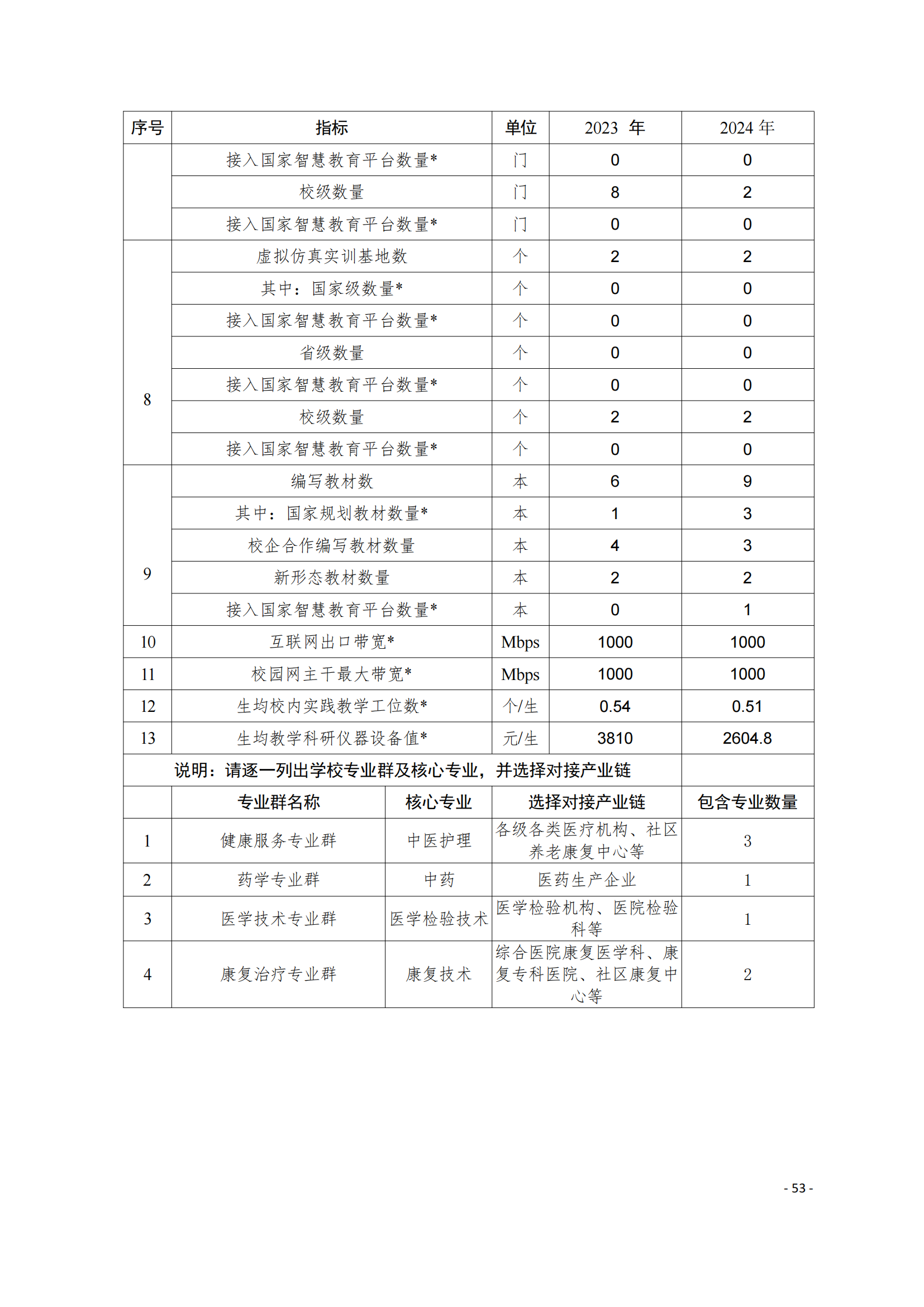 | 序号 | 指标 | 单位 | 2023 年 | 2024 年 |
|---|---|---|---|---|
| | 接入国家智慧教育平台数量* | 门 | 0 | 0 |
| | 校级数量 | 门 | 8 | 2 |
| | 接入国家智慧教育平台数量* | 门 | 0 | 0 |
| 8 | 虚拟仿真实训基地数 | 个 | 2 | 2 |
| | 其中：国家级数量* | 个 | 0 | 0 |
| | 接入国家智慧教育平台数量* | 个 | 0 | 0 |
| | 省级数量 | 个 | 0 | 0 |
| | 接入国家智慧教育平台数量* | 个 | 0 | 0 |
| | 校级数量 | 个 | 2 | 2 |
| | 接入国家智慧教育平台数量* | 个 | 0 | 0 |
| 9 | 编写教材数 | 本 | 6 | 9 |
| | 其中：国家规划教材数量* | 本 | 1 | 3 |
| | 校企合作编写教材数量 | 本 | 4 | 3 |
| | 新形态教材数量 | 本 | 2 | 2 |
| | 接入国家智慧教育平台数量* | 本 | 0 | 1 |
| 10 | 互联网出口带宽* | Mbps | 1000 | 1000 |
| 11 | 校园网主干最大带宽* | Mbps | 1000 | 1000 |
| 12 | 生均校内实践教学工位数* | 个/生 | 0.54 | 0.51 |
| 13 | 生均教学科研仪器设备值* | 元/生 | 3810 | 2604.8 |

说明：请逐一列出学校专业群及核心专业，并选择对接产业链

| | 专业群名称 | 核心专业 | 选择对接产业链 | 包含专业数量 |
|---|---|---|---|---|
| 1 | 健康服务专业群 | 中医护理 | 各级各类医疗机构、社区养老康复中心等 | 3 |
| 2 | 药学专业群 | 中药 | 医药生产企业 | 1 |
| 3 | 医学技术专业群 | 医学检验技术 | 医学检验机构、医院检验科等 | 1 |
| 4 | 康复治疗专业群 | 康复技术 | 综合医院康复医学科、康复专科医院、社区康复中心等 | 2 |

- 53 -